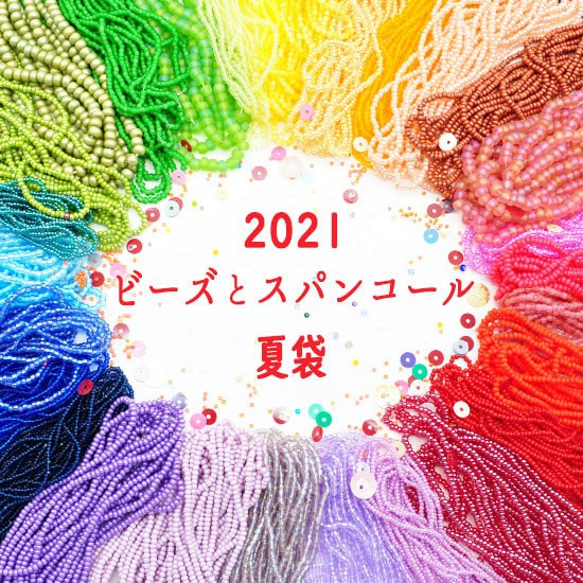 2021
ビーズとスパンコール
夏袋